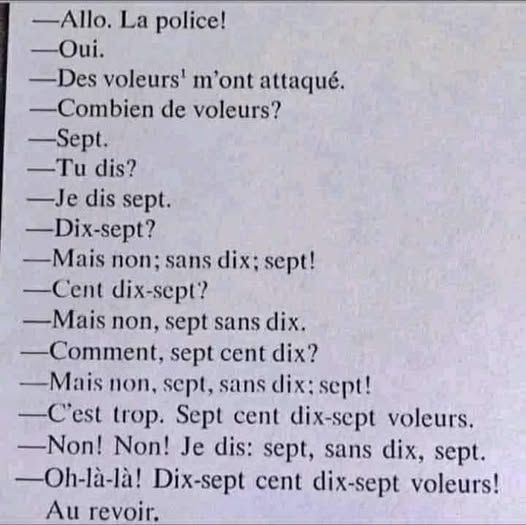 —Allo. La police!
—Oui.
—Des voleurs$^1$ m'ont attaqué.
—Combien de voleurs?
—Sept.
—Tu dis?
—Je dis sept.
—Dix-sept?
—Mais non; sans dix; sept!
—Cent dix-sept?
—Mais non, sept sans dix.
—Comment, sept cent dix?
—Mais non, sept, sans dix; sept!
—C'est trop. Sept cent dix-sept voleurs.
—Non! Non! Je dis: sept, sans dix, sept.
—Oh-là-là! Dix-sept cent dix-sept voleurs! Au revoir.